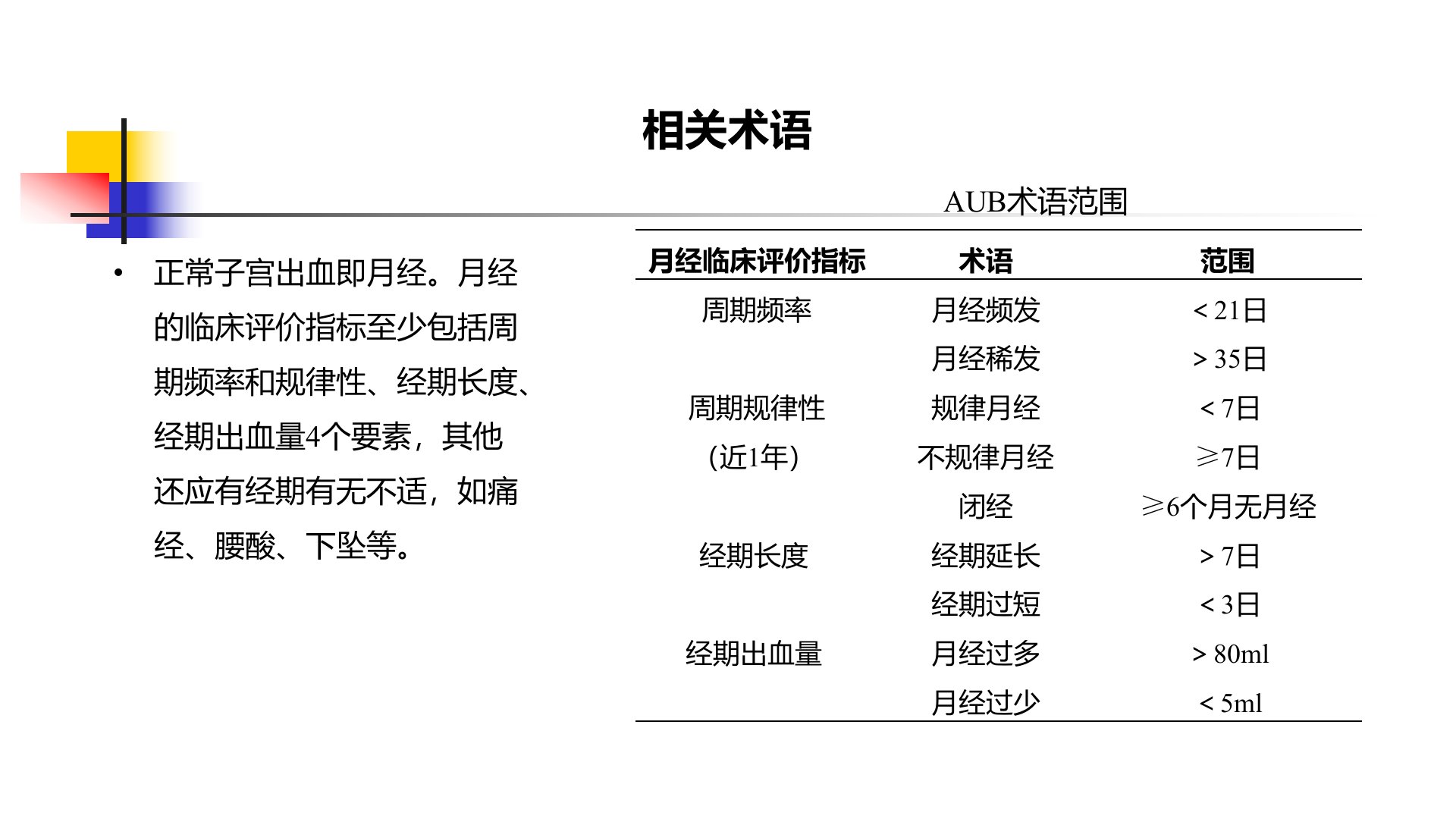 相关术语

• 正常子宫出血即月经。月经的临床评价指标至少包括周期频率和规律性、经期长度、经期出血量4个要素，其他还应有经期有无不适，如痛经、腰酸、下坠等。

AUB术语范围

| 月经临床评价指标 | 术语 | 范围 |
|---|---|---|
| 周期频率 | 月经频发 | < 21日 |
| | 月经稀发 | > 35日 |
| 周期规律性 | 规律月经 | < 7日 |
| (近1年) | 不规律月经 | ≥7日 |
| | 闭经 | ≥6个月无月经 |
| 经期长度 | 经期延长 | > 7日 |
| | 经期过短 | < 3日 |
| 经期出血量 | 月经过多 | > 80ml |
| | 月经过少 | < 5ml |